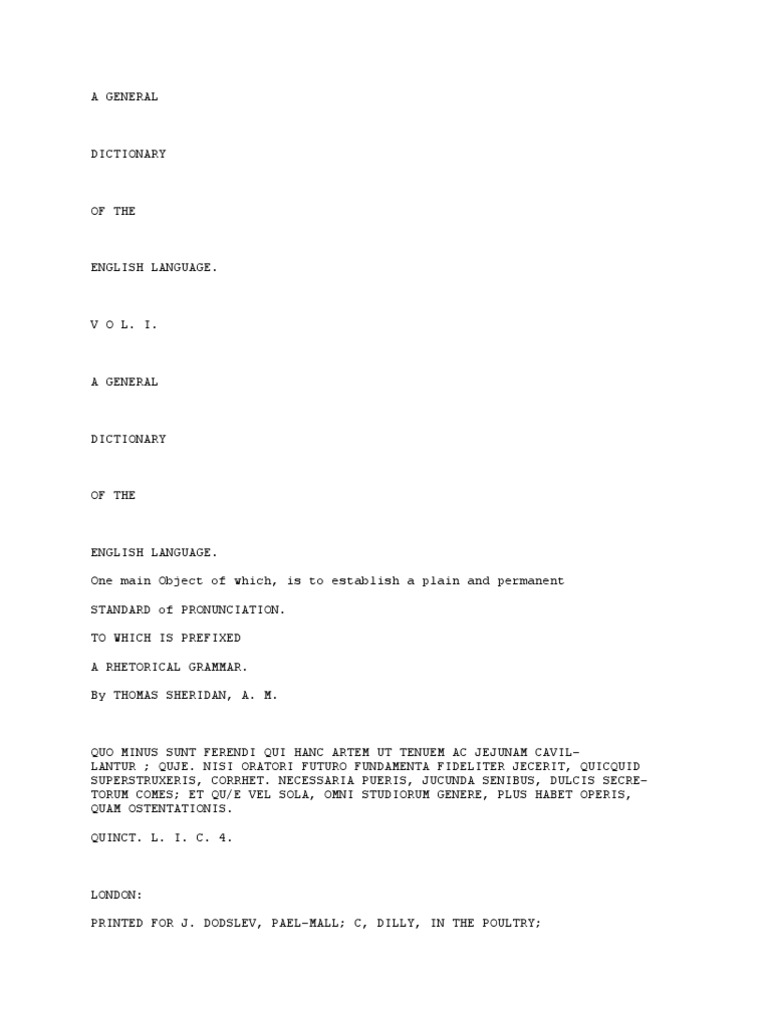 A GENERAL

DICTIONARY

OF THE

ENGLISH LANGUAGE.

V O L. I.

A GENERAL

DICTIONARY

OF THE

ENGLISH LANGUAGE.

One main Object of which, is to establish a plain and permanent

STANDARD of PRONUNCIATION.

TO WHICH IS PREFIXED

A RHETORICAL GRAMMAR.

By THOMAS SHERIDAN, A. M.

QUO MINUS SUNT FERENDI QUI HANC ARTEM UT TENUEM AC JEJUNAM CAVILLANTUR ; QUJE. NISI ORATORI FUTURO FUNDAMENTA FIDELITER JECERIT, QUICQUID SUPERSTRUXERIS, CORRHET. NECESSARIA PUERIS, JUCUNDA SENIBUS, DULCIS SECRETORUM COMES; ET QU/E VEL SOLA, OMNI STUDIORUM GENERE, PLUS HABET OPERIS, QUAM OSTENTATIONIS.

QUINCT. L. I. C. 4.

LONDON:

PRINTED FOR J. DODSLEV, PAEL-MALL; C, DILLY, IN THE POULTRY;